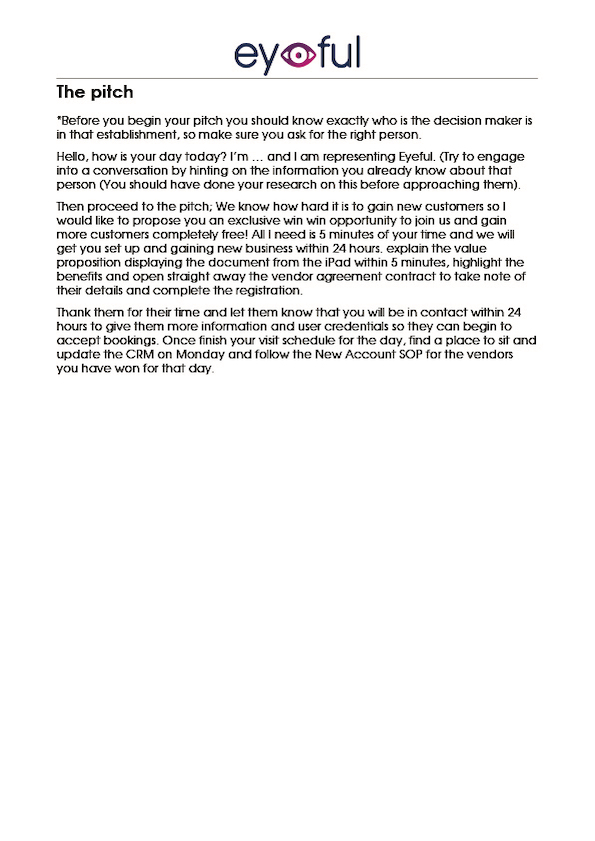 eyeful

The pitch

*Before you begin your pitch you should know exactly who is the decision maker is in that establishment, so make sure you ask for the right person.

Hello, how is your day today? I'm … and I am representing Eyeful. (Try to engage into a conversation by hinting on the information you already know about that person (You should have done your research on this before approaching them).

Then proceed to the pitch; We know how hard it is to gain new customers so I would like to propose you an exclusive win win opportunity to join us and gain more customers completely free! All I need is 5 minutes of your time and we will get you set up and gaining new business within 24 hours. explain the value proposition displaying the document from the iPad within 5 minutes, highlight the benefits and open straight away the vendor agreement contract to take note of their details and complete the registration.

Thank them for their time and let them know that you will be in contact within 24 hours to give them more information and user credentials so they can begin to accept bookings. Once finish your visit schedule for the day, find a place to sit and update the CRM on Monday and follow the New Account SOP for the vendors you have won for that day.